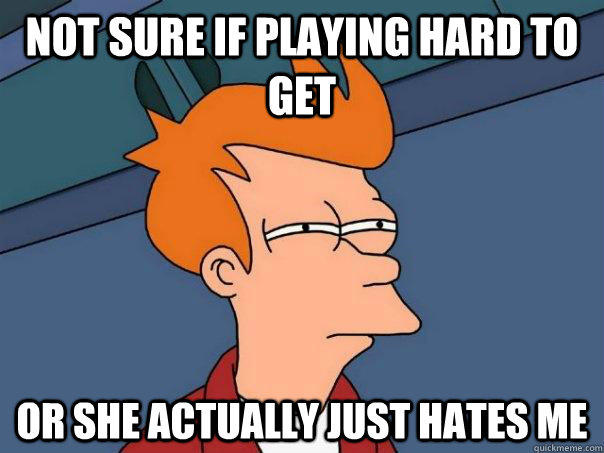 NOT SURE IF PLAYING HARD TO GET

OR SHE ACTUALLY JUST HATES ME

quickmeme.com